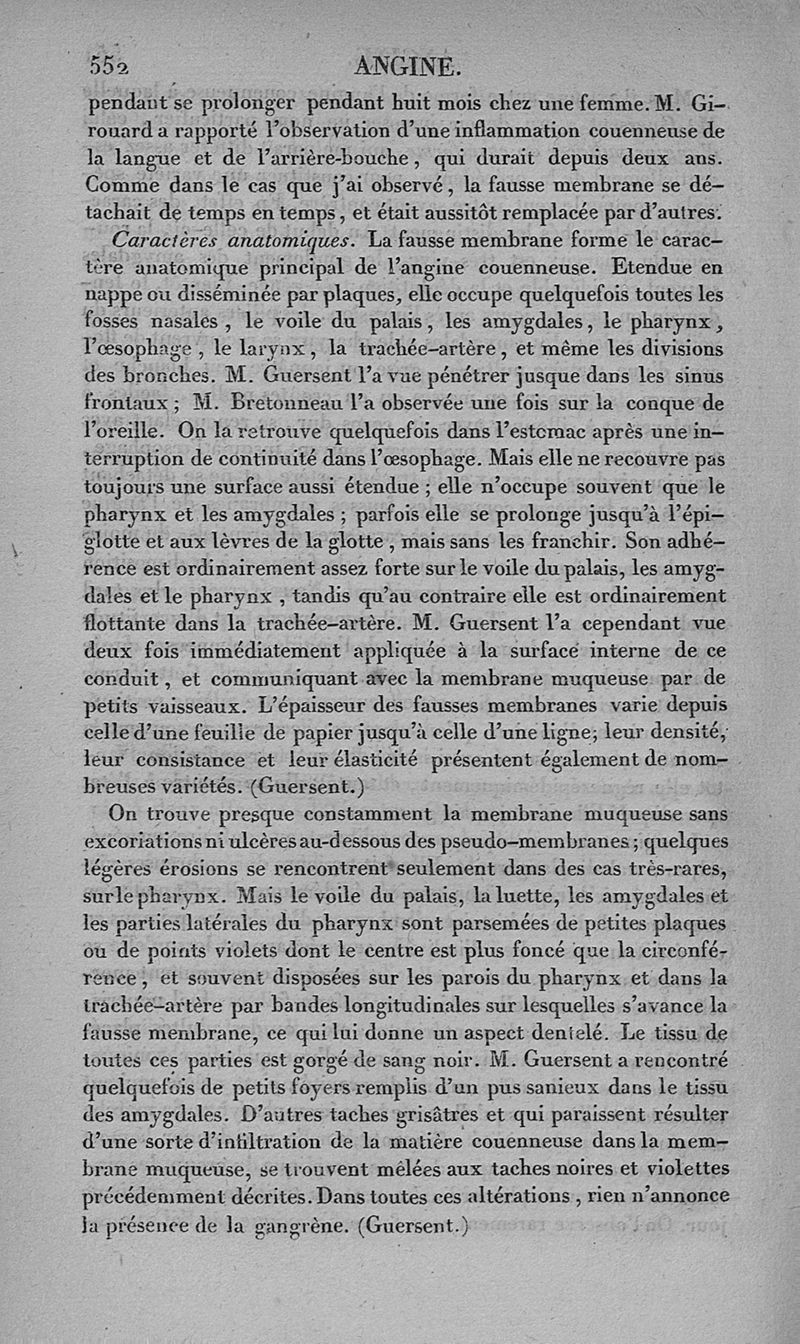 552 ANGINE.

pendant se prolonger pendant huit mois chez une femme. M. Girouard a rapporté l'observation d'une inflammation couenneuse de la langue et de l'arrière-bouche, qui durait depuis deux ans. Comme dans le cas que j'ai observé, la fausse membrane se détachait de temps en temps, et était aussitôt remplacée par d'autres.

Caractères anatomiques. La fausse membrane forme le caractère anatomique principal de l'angine couenneuse. Etendue en nappe ou disséminée par plaques, elle occupe quelquefois toutes les fosses nasales, le voile du palais, les amygdales, le pharynx, l'œsophage, le larynx, la trachée-artère, et même les divisions des bronches. M. Guersent l'a vue pénétrer jusque dans les sinus frontaux; M. Bretonneau l'a observée une fois sur la conque de l'oreille. On la retrouve quelquefois dans l'estomac après une interruption de continuité dans l'œsophage. Mais elle ne recouvre pas toujours une surface aussi étendue; elle n'occupe souvent que le pharynx et les amygdales; parfois elle se prolonge jusqu'à l'épiglotte et aux lèvres de la glotte, mais sans les franchir. Son adhérence est ordinairement assez forte sur le voile du palais, les amygdales et le pharynx, tandis qu'au contraire elle est ordinairement flottante dans la trachée-artère. M. Guersent l'a cependant vue deux fois immédiatement appliquée à la surface interne de ce conduit, et communiquant avec la membrane muqueuse par de petits vaisseaux. L'épaisseur des fausses membranes varie depuis celle d'une feuille de papier jusqu'à celle d'une ligne; leur densité, leur consistance et leur élasticité présentent également de nombreuses variétés. (Guersent.)

On trouve presque constamment la membrane muqueuse sans excoriations ni ulcères au-dessous des pseudo-membranes; quelques légères érosions se rencontrent seulement dans des cas très-rares, sur le pharynx. Mais le voile du palais, la luette, les amygdales et les parties latérales du pharynx sont parsemées de petites plaques ou de points violets dont le centre est plus foncé que la circonférence, et souvent disposées sur les parois du pharynx et dans la trachée-artère par bandes longitudinales sur lesquelles s'avance la fausse membrane, ce qui lui donne un aspect dentelé. Le tissu de toutes ces parties est gorgé de sang noir. M. Guersent a rencontré quelquefois de petits foyers remplis d'un pus sanieux dans le tissu des amygdales. D'autres taches grisâtres et qui paraissent résulter d'une sorte d'infiltration de la matière couenneuse dans la membrane muqueuse, se trouvent mêlées aux taches noires et violettes précédemment décrites. Dans toutes ces altérations, rien n'annonce la présence de la gangrène. (Guersent.)